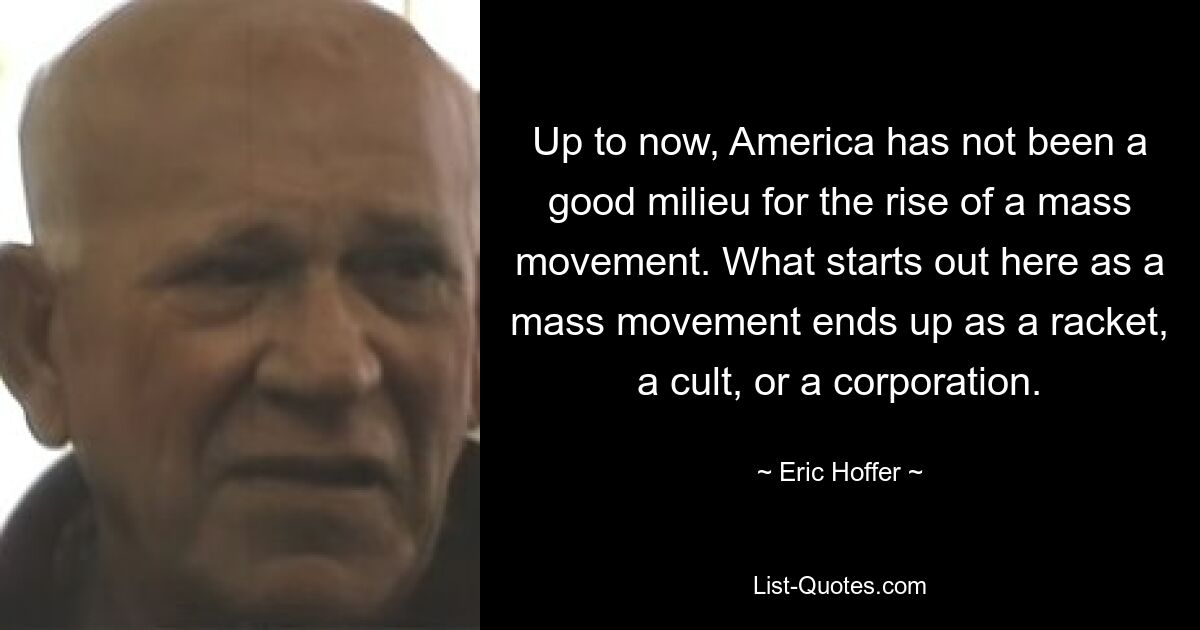 Up to now, America has not been a good milieu for the rise of a mass movement. What starts out here as a mass movement ends up as a racket, a cult, or a corporation.

~ Eric Hoffer ~

List-Quotes.com